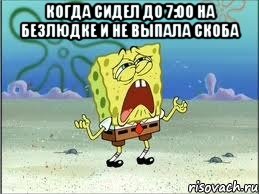 КОГДА СИДЕЛ ДО 7:00 НА БЕЗЛЮДКЕ И НЕ ВЫПАЛА СКОБА

risovach.ru